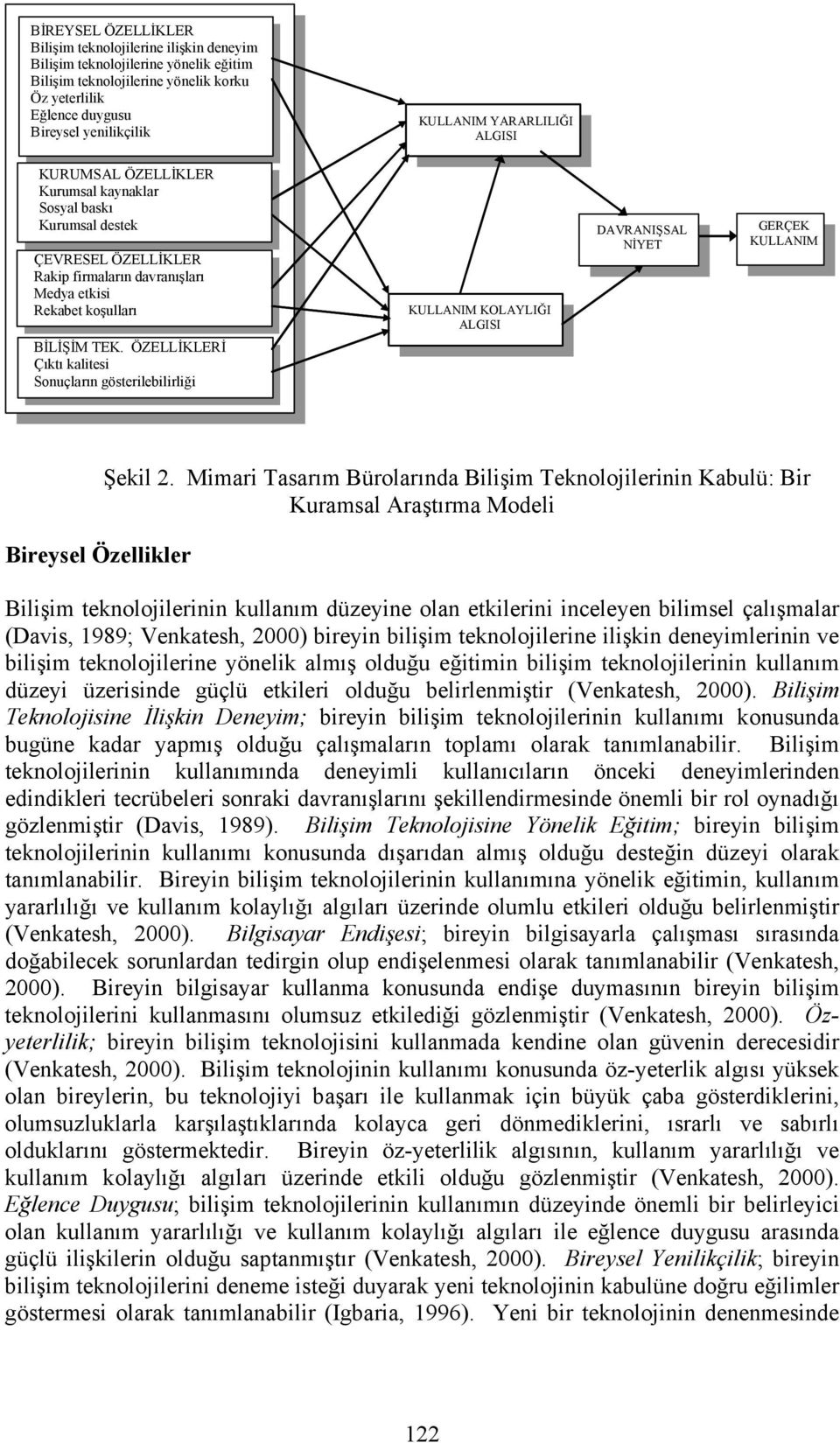 BİREYSEL ÖZELLİKLER
Bilişim teknolojilerine ilişkin deneyim
Bilişim teknolojilerine yönelik eğitim
Bilişim teknolojilerine yönelik korku
Öz yeterlilik
Eğlence duygusu
Bireysel yenilikçilik

KURUMSAL ÖZELLİKLER
Kurumsal kaynaklar
Sosyal baskı
Kurumsal destek

ÇEVRESEL ÖZELLİKLER
Rakip firmaların davranışları
Medya etkisi
Rekabet koşulları

BİLİŞİM TEK. ÖZELLİKLERİ
Çıktı kalitesi
Sonuçların gösterilebilirliği

KULLANIM YARARLILIĞI ALGISI

KULLANIM KOLAYLIĞI ALGISI

DAVRANIŞSAL NİYET

GERÇEK KULLANIM

Şekil 2. Mimari Tasarım Bürolarında Bilişim Teknolojilerinin Kabulü: Bir Kuramsal Araştırma Modeli

Bireysel Özellikler

Bilişim teknolojilerinin kullanım düzeyine olan etkilerini inceleyen bilimsel çalışmalar (Davis, 1989; Venkatesh, 2000) bireyin bilişim teknolojilerine ilişkin deneyimlerinin ve bilişim teknolojilerine yönelik almış olduğu eğitimin bilişim teknolojilerinin kullanım düzeyi üzerisinde güçlü etkileri olduğu belirlenmiştir (Venkatesh, 2000). Bilişim Teknolojisine İlişkin Deneyim; bireyin bilişim teknolojilerinin kullanımı konusunda bugüne kadar yapmış olduğu çalışmaların toplamı olarak tanımlanabilir. Bilişim teknolojilerinin kullanımında deneyimli kullanıcıların önceki deneyimlerinden edindikleri tecrübeleri sonraki davranışlarını şekillendirmesinde önemli bir rol oynadığı gözlenmiştir (Davis, 1989). Bilişim Teknolojisine Yönelik Eğitim; bireyin bilişim teknolojilerinin kullanımı konusunda dışarıdan almış olduğu desteğin düzeyi olarak tanımlanabilir. Bireyin bilişim teknolojilerinin kullanımına yönelik eğitimin, kullanım yararlılığı ve kullanım kolaylığı algıları üzerinde olumlu etkileri olduğu belirlenmiştir (Venkatesh, 2000). Bilgisayar Endişesi; bireyin bilgisayarla çalışması sırasında doğabilecek sorunlardan tedirgin olup endişelenmesi olarak tanımlanabilir (Venkatesh, 2000). Bireyin bilgisayar kullanma konusunda endişe duymasının bireyin bilişim teknolojilerini kullanmasını olumsuz etkilediği gözlenmiştir (Venkatesh, 2000). Öz-yeterlilik; bireyin bilişim teknolojisini kullanmada kendine olan güvenin derecesidir (Venkatesh, 2000). Bilişim teknolojinin kullanımı konusunda öz-yeterlik algısı yüksek olan bireylerin, bu teknolojiyi başarı ile kullanmak için büyük çaba gösterdiklerini, olumsuzluklarla karşılaştıklarında kolayca geri dönmediklerini, ısrarlı ve sabırlı olduklarını göstermektedir. Bireyin öz-yeterlilik algısının, kullanım yararlılığı ve kullanım kolaylığı algıları üzerinde etkili olduğu gözlenmiştir (Venkatesh, 2000). Eğlence Duygusu; bilişim teknolojilerinin kullanımın düzeyinde önemli bir belirleyici olan kullanım yararlılığı ve kullanım kolaylığı algıları ile eğlence duygusu arasında güçlü ilişkilerin olduğu saptanmıştır (Venkatesh, 2000). Bireysel Yenilikçilik; bireyin bilişim teknolojilerini deneme isteği duyarak yeni teknolojinin kabulüne doğru eğilimler göstermesi olarak tanımlanabilir (Igbaria, 1996). Yeni bir teknolojinin denenmesinde

122